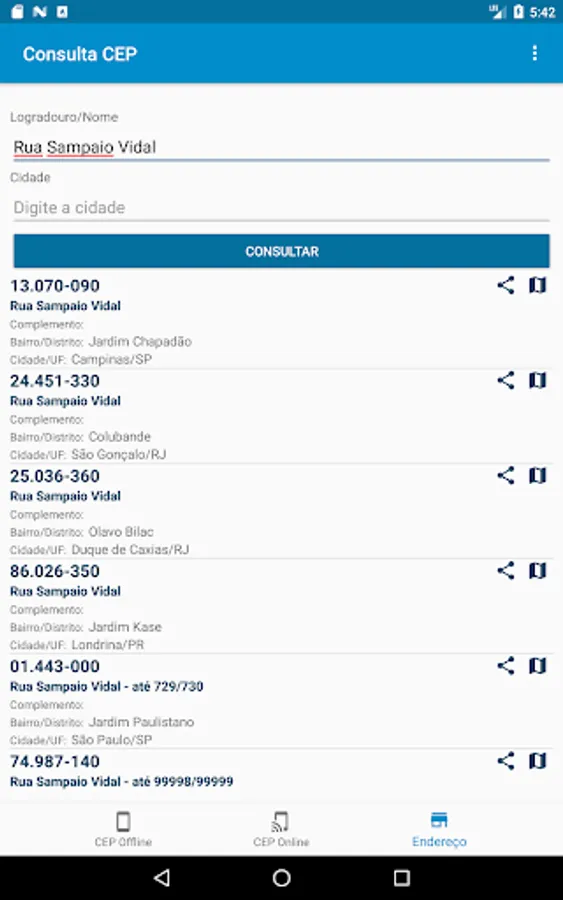 5:42

Consulta CEP

Logradouro/Nome

Rua Sampaio Vidal

Cidade

Digite a cidade

CONSULTAR

13.070-090
Rua Sampaio Vidal
Complemento:
Bairro/Distrito: Jardim Chapadão
Cidade/UF: Campinas/SP

24.451-330
Rua Sampaio Vidal
Complemento:
Bairro/Distrito: Colubande
Cidade/UF: São Gonçalo/RJ

25.036-360
Rua Sampaio Vidal
Complemento:
Bairro/Distrito: Olavo Bilac
Cidade/UF: Duque de Caxias/RJ

86.026-350
Rua Sampaio Vidal
Complemento:
Bairro/Distrito: Jardim Kase
Cidade/UF: Londrina/PR

01.443-000
Rua Sampaio Vidal - até 729/730
Complemento:
Bairro/Distrito: Jardim Paulistano
Cidade/UF: São Paulo/SP

74.987-140
Rua Sampaio Vidal - até 99998/99999

CEP Offline
CEP Online
Endereço